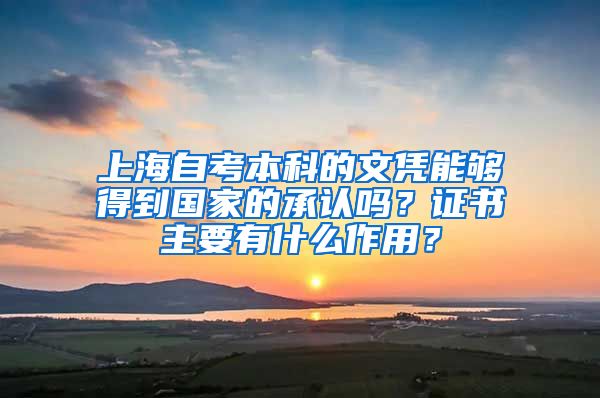 上海自考本科的文凭能够得到国家的承认吗？证书主要有什么作用？